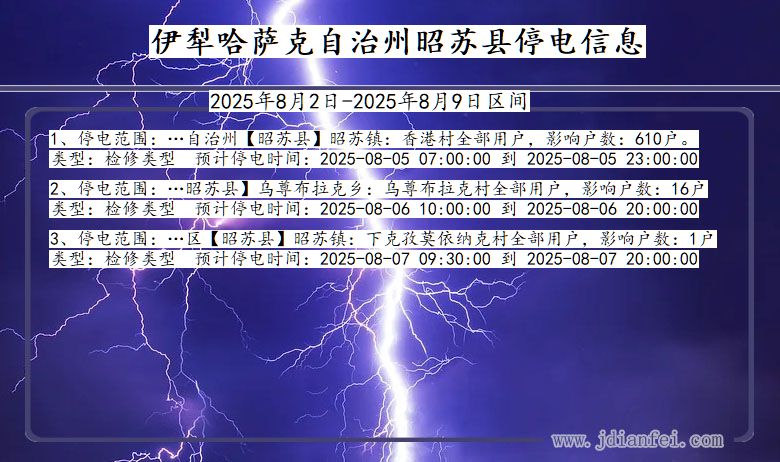 伊犁哈萨克自治州昭苏县停电信息

2025年8月2日-2025年8月9日区间

1、停电范围：…自治州【昭苏县】昭苏镇：香港村全部用户，影响户数：610户。
类型：检修类型　预计停电时间：2025-08-05 07:00:00 到 2025-08-05 23:00:00

2、停电范围：…昭苏县】乌尊布拉克乡：乌尊布拉克村全部用户，影响户数：16户
类型：检修类型　预计停电时间：2025-08-06 10:00:00 到 2025-08-06 20:00:00

3、停电范围：…区【昭苏县】昭苏镇：下克孜莫依纳克村全部用户，影响户数：1户
类型：检修类型　预计停电时间：2025-08-07 09:30:00 到 2025-08-07 20:00:00

www.jdianfei.com